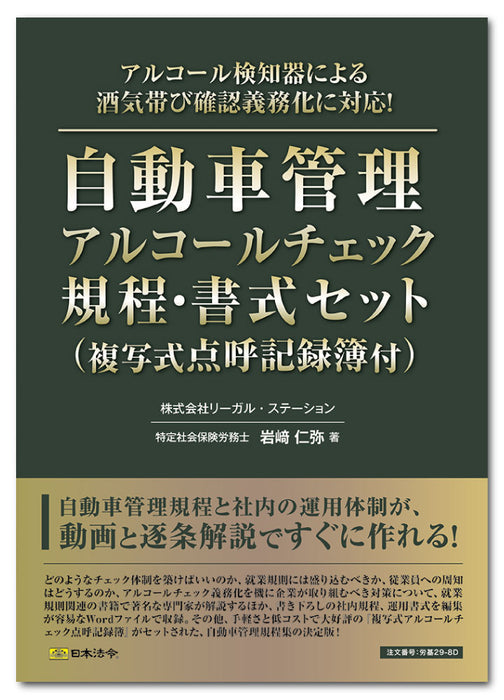 アルコール検知器による
酒気帯び確認義務化に対応!

自動車管理
アルコールチェック
規程・書式セット
(複写式点呼記録簿付)

株式会社リーガル・ステーション
特定社会保険労務士 岩﨑 仁弥 著

自動車管理規程と社内の運用体制が、
動画と逐条解説ですぐに作れる!

どのようなチェック体制を築けばいいのか、就業規則には盛り込むべきか、従業員への周知はどうするのか、アルコールチェック義務化を機に企業が取り組むべき対策について、就業規則関連の書籍で著名な専門家が解説するほか、書き下ろしの社内規程、運用書式を編集が容易なWordファイルで収録。その他、手軽さと低コストで大好評の『複写式アルコールチェック点呼記録簿』がセットされた、自動車管理規程集の決定版!

日本法令

注文番号:労基29-8D